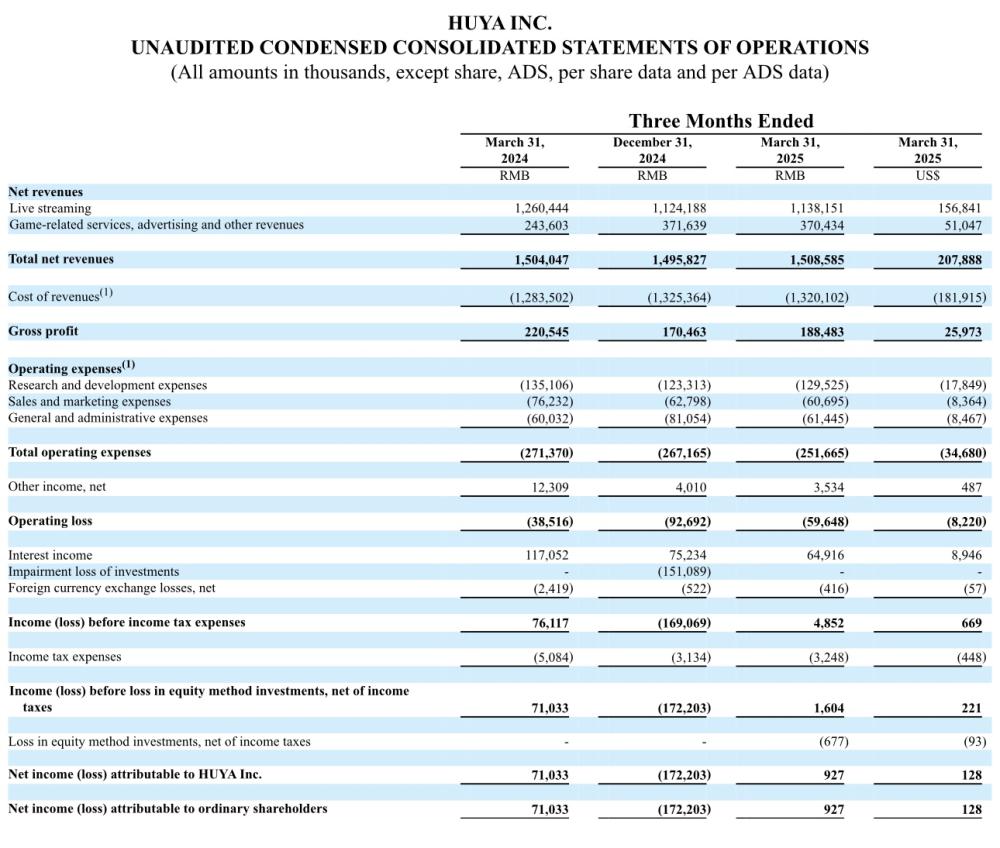 HUYA INC.
UNAUDITED CONDENSED CONSOLIDATED STATEMENTS OF OPERATIONS
(All amounts in thousands, except share, ADS, per share data and per ADS data)

Three Months Ended

| | March 31, 2024 RMB | December 31, 2024 RMB | March 31, 2025 RMB | March 31, 2025 US$ |
|---|---|---|---|---|
| Net revenues | | | | |
| Live streaming | 1,260,444 | 1,124,188 | 1,138,151 | 156,841 |
| Game-related services, advertising and other revenues | 243,603 | 371,639 | 370,434 | 51,047 |
| Total net revenues | 1,504,047 | 1,495,827 | 1,508,585 | 207,888 |
| Cost of revenues$^{(1)}$ | (1,283,502) | (1,325,364) | (1,320,102) | (181,915) |
| Gross profit | 220,545 | 170,463 | 188,483 | 25,973 |
| Operating expenses$^{(1)}$ | | | | |
| Research and development expenses | (135,106) | (123,313) | (129,525) | (17,849) |
| Sales and marketing expenses | (76,232) | (62,798) | (60,695) | (8,364) |
| General and administrative expenses | (60,032) | (81,054) | (61,445) | (8,467) |
| Total operating expenses | (271,370) | (267,165) | (251,665) | (34,680) |
| Other income, net | 12,309 | 4,010 | 3,534 | 487 |
| Operating loss | (38,516) | (92,692) | (59,648) | (8,220) |
| Interest income | 117,052 | 75,234 | 64,916 | 8,946 |
| Impairment loss of investments | - | (151,089) | - | - |
| Foreign currency exchange losses, net | (2,419) | (522) | (416) | (57) |
| Income (loss) before income tax expenses | 76,117 | (169,069) | 4,852 | 669 |
| Income tax expenses | (5,084) | (3,134) | (3,248) | (448) |
| Income (loss) before loss in equity method investments, net of income taxes | 71,033 | (172,203) | 1,604 | 221 |
| Loss in equity method investments, net of income taxes | - | - | (677) | (93) |
| Net income (loss) attributable to HUYA Inc. | 71,033 | (172,203) | 927 | 128 |
| Net income (loss) attributable to ordinary shareholders | 71,033 | (172,203) | 927 | 128 |